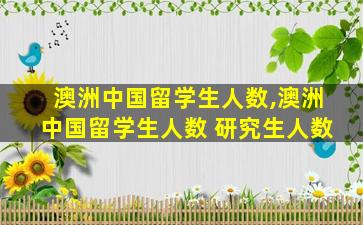 澳洲中国留学生人数,澳洲中国留学生人数 研究生人数